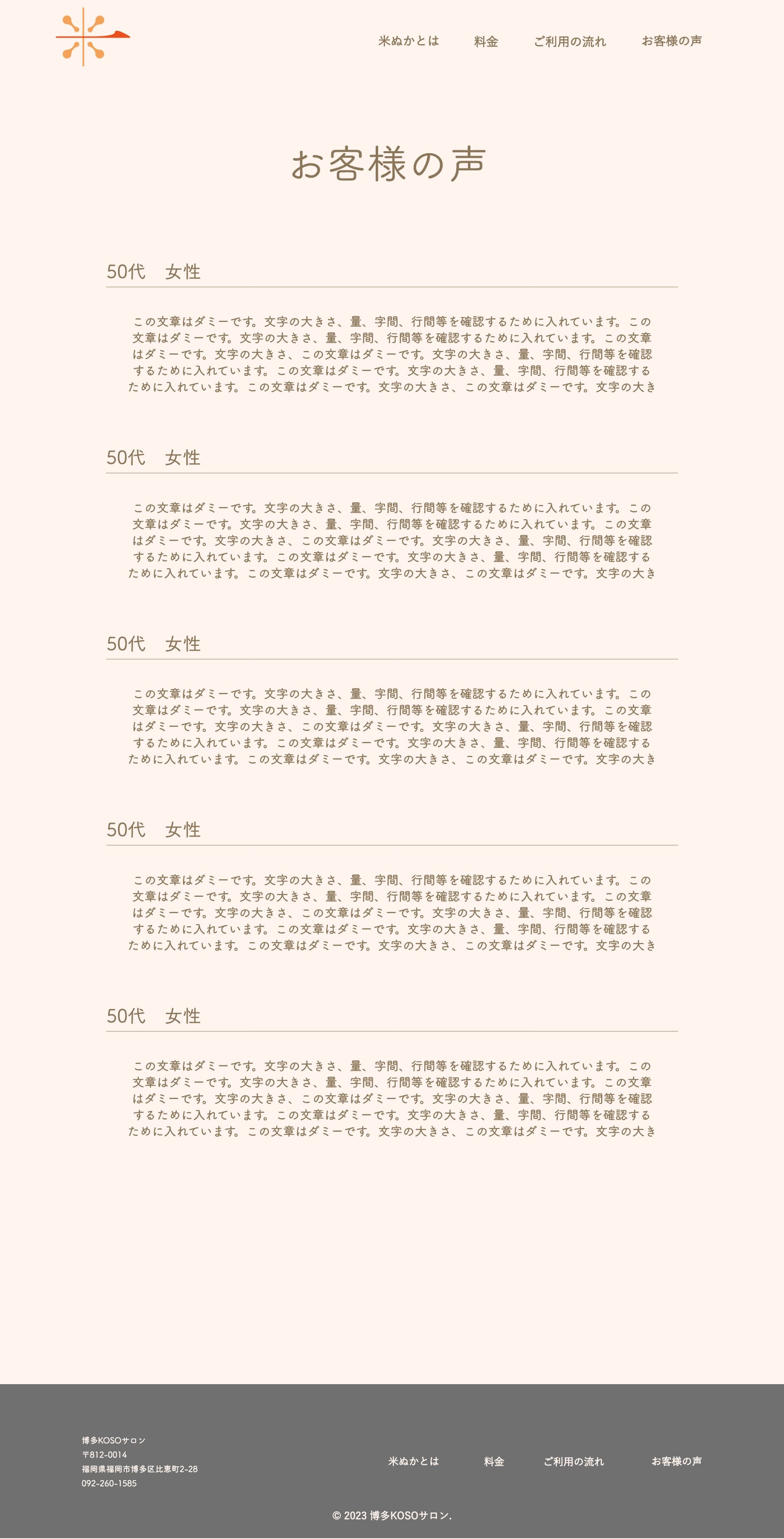 米ぬかとは　料金　ご利用の流れ　お客様の声

お客様の声

50代　女性

この文章はダミーです。文字の大きさ、量、字間、行間等を確認するために入れています。この文章はダミーです。文字の大きさ、量、字間、行間等を確認するために入れています。この文章はダミーです。文字の大きさ、この文章はダミーです。文字の大きさ、量、字間、行間等を確認するために入れています。この文章はダミーです。文字の大きさ、量、字間、行間等を確認するために入れています。この文章はダミーです。文字の大きさ、この文章はダミーです。文字の大き

50代　女性

この文章はダミーです。文字の大きさ、量、字間、行間等を確認するために入れています。この文章はダミーです。文字の大きさ、量、字間、行間等を確認するために入れています。この文章はダミーです。文字の大きさ、この文章はダミーです。文字の大きさ、量、字間、行間等を確認するために入れています。この文章はダミーです。文字の大きさ、量、字間、行間等を確認するために入れています。この文章はダミーです。文字の大きさ、この文章はダミーです。文字の大き

50代　女性

この文章はダミーです。文字の大きさ、量、字間、行間等を確認するために入れています。この文章はダミーです。文字の大きさ、量、字間、行間等を確認するために入れています。この文章はダミーです。文字の大きさ、この文章はダミーです。文字の大きさ、量、字間、行間等を確認するために入れています。この文章はダミーです。文字の大きさ、量、字間、行間等を確認するために入れています。この文章はダミーです。文字の大きさ、この文章はダミーです。文字の大き

50代　女性

この文章はダミーです。文字の大きさ、量、字間、行間等を確認するために入れています。この文章はダミーです。文字の大きさ、量、字間、行間等を確認するために入れています。この文章はダミーです。文字の大きさ、この文章はダミーです。文字の大きさ、量、字間、行間等を確認するために入れています。この文章はダミーです。文字の大きさ、量、字間、行間等を確認するために入れています。この文章はダミーです。文字の大きさ、この文章はダミーです。文字の大き

50代　女性

この文章はダミーです。文字の大きさ、量、字間、行間等を確認するために入れています。この文章はダミーです。文字の大きさ、量、字間、行間等を確認するために入れています。この文章はダミーです。文字の大きさ、この文章はダミーです。文字の大きさ、量、字間、行間等を確認するために入れています。この文章はダミーです。文字の大きさ、量、字間、行間等を確認するために入れています。この文章はダミーです。文字の大きさ、この文章はダミーです。文字の大き

博多KOSOサロン
〒812-0014
福岡県福岡市博多区比恵町2-28
092-260-1585

米ぬかとは　料金　ご利用の流れ　お客様の声

© 2023 博多KOSOサロン.